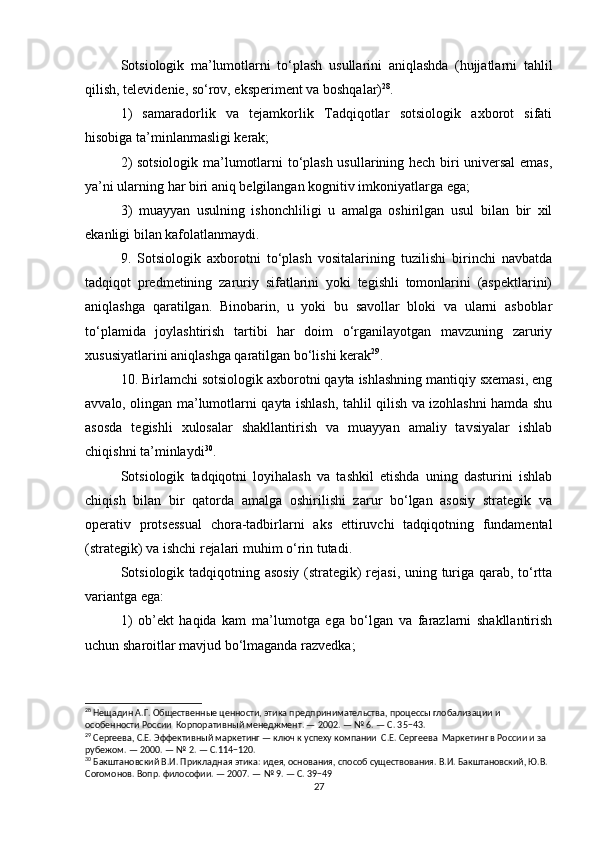 Sotsiologik ma’lumotlarni to‘plash usullarini aniqlashda (hujjatlarni tahlil qilish, televidenie, so‘rov, eksperiment va boshqalar)$^{28}$.

1) samaradorlik va tejamkorlik Tadqiqotlar sotsiologik axborot sifati hisobiga ta’minlanmasligi kerak;

2) sotsiologik ma’lumotlarni to‘plash usullarining hech biri universal emas, ya’ni ularning har biri aniq belgilangan kognitiv imkoniyatlarga ega;

3) muayyan usulning ishonchliligi u amalga oshirilgan usul bilan bir xil ekanligi bilan kafolatlanmaydi.

9. Sotsiologik axborotni to‘plash vositalarining tuzilishi birinchi navbatda tadqiqot predmetining zaruriy sifatlarini yoki tegishli tomonlarini (aspektlarini) aniqlashga qaratilgan. Binobarin, u yoki bu savollar bloki va ularni asboblar to‘plamida joylashtirish tartibi har doim o‘rganilayotgan mavzuning zaruriy xususiyatlarini aniqlashga qaratilgan bo‘lishi kerak$^{29}$.

10. Birlamchi sotsiologik axborotni qayta ishlashning mantiqiy sxemasi, eng avvalo, olingan ma’lumotlarni qayta ishlash, tahlil qilish va izohlashni hamda shu asosda tegishli xulosalar shakllantirish va muayyan amaliy tavsiyalar ishlab chiqishni ta’minlaydi$^{30}$.

Sotsiologik tadqiqotni loyihalash va tashkil etishda uning dasturini ishlab chiqish bilan bir qatorda amalga oshirilishi zarur bo‘lgan asosiy strategik va operativ protsessual chora-tadbirlarni aks ettiruvchi tadqiqotning fundamental (strategik) va ishchi rejalari muhim o‘rin tutadi.

Sotsiologik tadqiqotning asosiy (strategik) rejasi, uning turiga qarab, to‘rtta variantga ega:

1) ob’ekt haqida kam ma’lumotga ega bo‘lgan va farazlarni shakllantirish uchun sharoitlar mavjud bo‘lmaganda razvedka;

$^{28}$ Нещадин А.Г. Общественные ценности, этика предпринимательства, процессы глобализации и особенности России Корпоративный менеджмент. — 2002. — № 6. — С. 35–43.
$^{29}$ Сергеева, С.Е. Эффективный маркетинг — ключ к успеху компании С.Е. Сергеева Маркетинг в России и за рубежом. — 2000. — № 2. — С.114–120.
$^{30}$ Бакштановский В.И. Прикладная этика: идея, основания, способ существования. В.И. Бакштановский, Ю.В. Согомонов. Вопр. философии. — 2007. — № 9. — С. 39–49

27